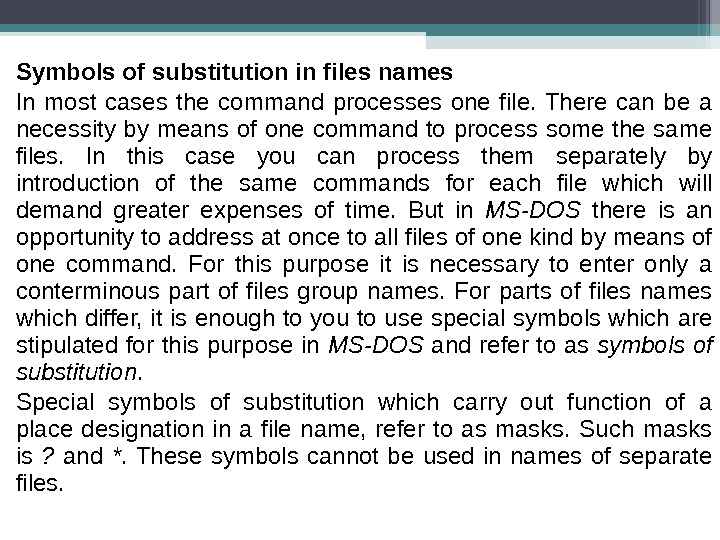 Symbols of substitution in files names

In most cases the command processes one file. There can be a necessity by means of one command to process some the same files. In this case you can process them separately by introduction of the same commands for each file which will demand greater expenses of time. But in MS-DOS there is an opportunity to address at once to all files of one kind by means of one command. For this purpose it is necessary to enter only a conterminous part of files group names. For parts of files names which differ, it is enough to you to use special symbols which are stipulated for this purpose in MS-DOS and refer to as symbols of substitution.

Special symbols of substitution which carry out function of a place designation in a file name, refer to as masks. Such masks is ? and *. These symbols cannot be used in names of separate files.